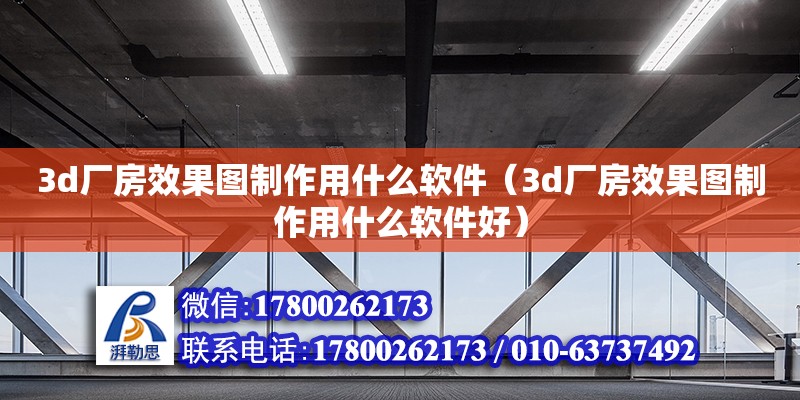 3d厂房效果图制作用什么软件（3d厂房效果图制作用什么软件好）

湃勒思

微信:17800262173

联系电话:17800262173 / 010-63737492